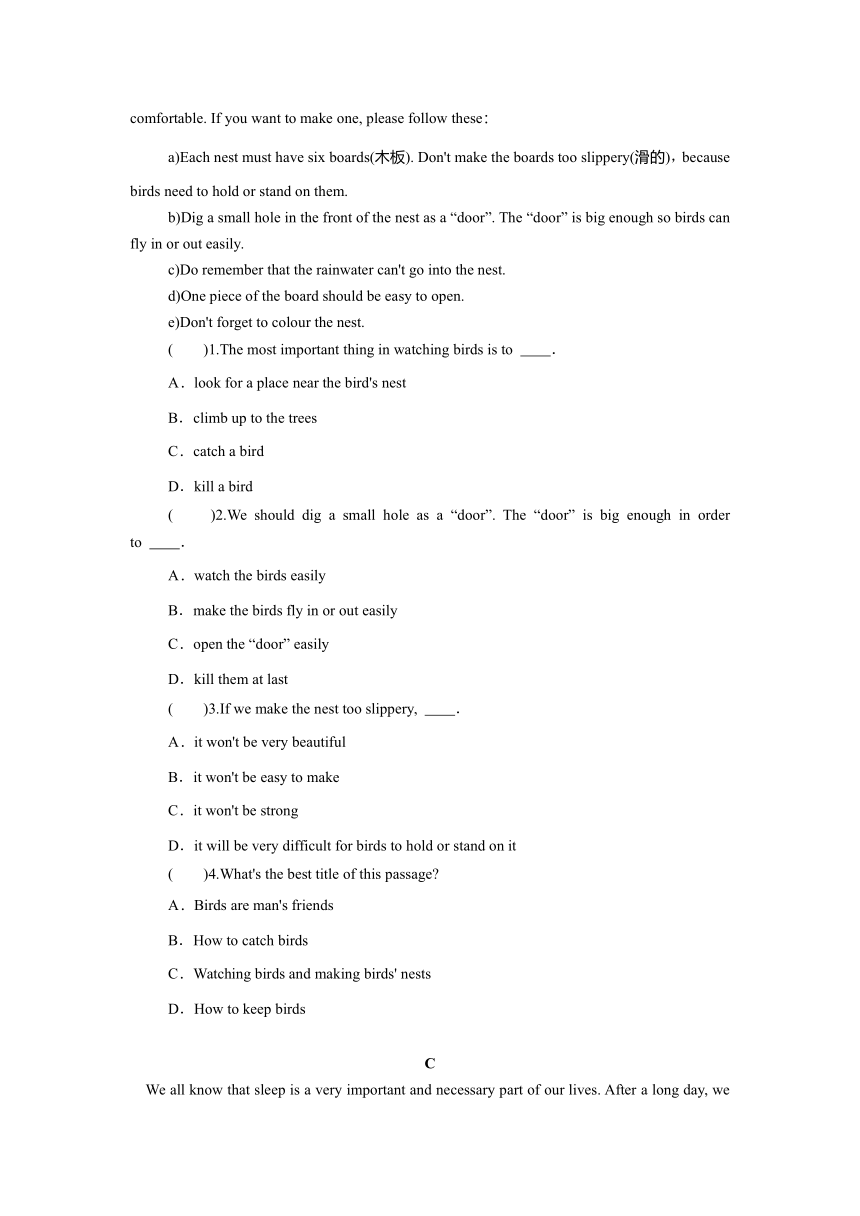 comfortable. If you want to make one, please follow these：

a)Each nest must have six boards(木板). Don't make the boards too slippery(滑的)，because birds need to hold or stand on them.

b)Dig a small hole in the front of the nest as a “door”. The “door” is big enough so birds can fly in or out easily.

c)Do remember that the rainwater can't go into the nest.

d)One piece of the board should be easy to open.

e)Don't forget to colour the nest.

(　　)1.The most important thing in watching birds is to ____.

A．look for a place near the bird's nest

B．climb up to the trees

C．catch a bird

D．kill a bird

(　　)2.We should dig a small hole as a “door”. The “door” is big enough in order to ____.

A．watch the birds easily

B．make the birds fly in or out easily

C．open the “door” easily

D．kill them at last

(　　)3.If we make the nest too slippery, ____.

A．it won't be very beautiful

B．it won't be easy to make

C．it won't be strong

D．it will be very difficult for birds to hold or stand on it

(　　)4.What's the best title of this passage?

A．Birds are man's friends

B．How to catch birds

C．Watching birds and making birds' nests

D．How to keep birds

C

We all know that sleep is a very important and necessary part of our lives. After a long day, we